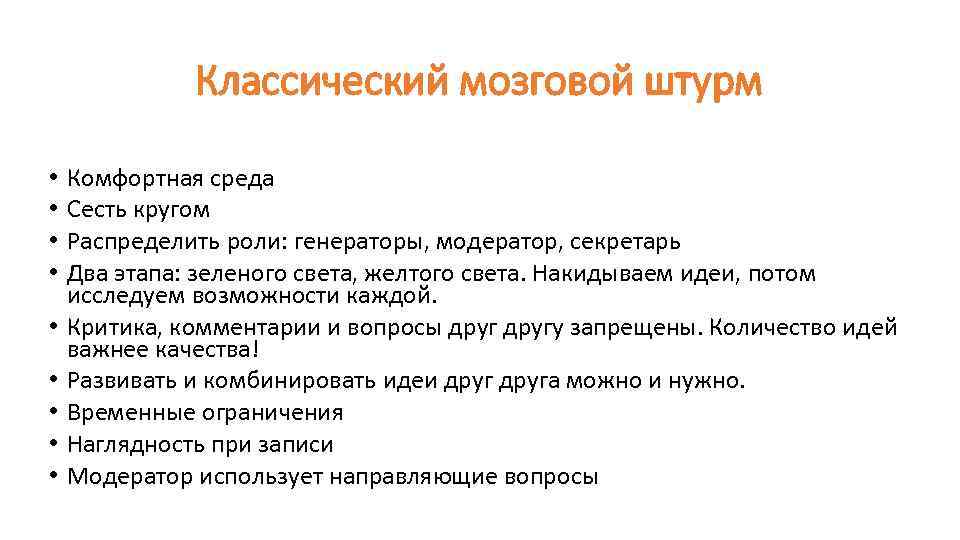 Классический мозговой штурм

• Комфортная среда
• Сесть кругом
• Распределить роли: генераторы, модератор, секретарь
• Два этапа: зеленого света, желтого света. Накидываем идеи, потом исследуем возможности каждой.
• Критика, комментарии и вопросы друг другу запрещены. Количество идей важнее качества!
• Развивать и комбинировать идеи друг друга можно и нужно.
• Временные ограничения
• Наглядность при записи
• Модератор использует направляющие вопросы